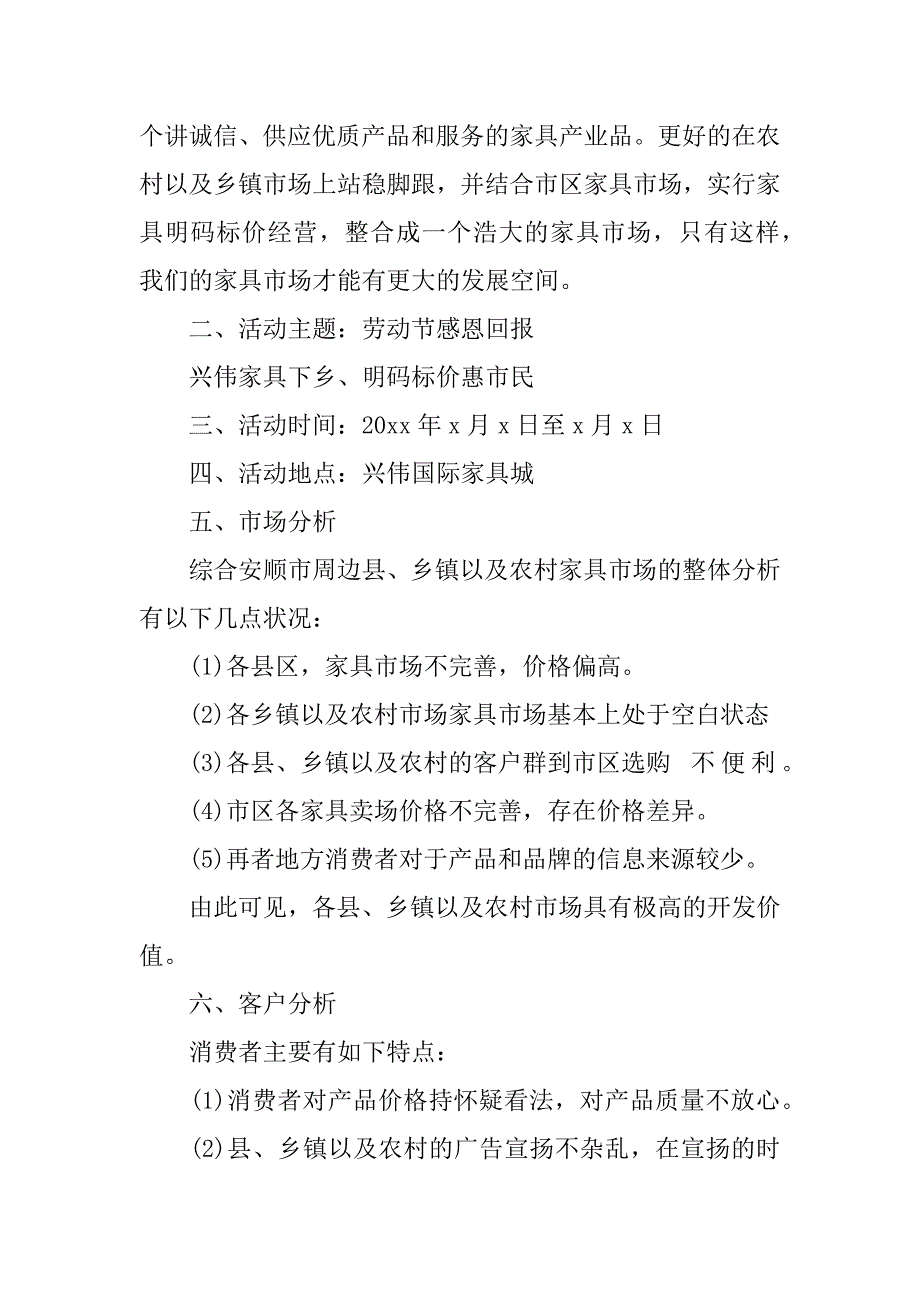 个讲诚信、供应优质产品和服务的家具产业品。更好的在农村以及乡镇市场上站稳脚跟，并结合市区家具市场，实行家具明码标价经营，整合成一个浩大的家具市场，只有这样，我们的家具市场才能有更大的发展空间。

二、活动主题：劳动节感恩回报

兴伟家具下乡、明码标价惠市民

三、活动时间：20xx 年 x 月 x 日至 x 月 x 日

四、活动地点：兴伟国际家具城

五、市场分析

综合安顺市周边县、乡镇以及农村家具市场的整体分析有以下几点状况：

(1)各县区，家具市场不完善，价格偏高。

(2)各乡镇以及农村市场家具市场基本上处于空白状态

(3)各县、乡镇以及农村的客户群到市区选购 不便利。

(4)市区各家具卖场价格不完善，存在价格差异。

(5)再者地方消费者对于产品和品牌的信息来源较少。

由此可见，各县、乡镇以及农村市场具有极高的开发价值。

六、客户分析

消费者主要有如下特点：

(1)消费者对产品价格持怀疑看法，对产品质量不放心。

(2)县、乡镇以及农村的广告宣扬不杂乱，在宣扬的时